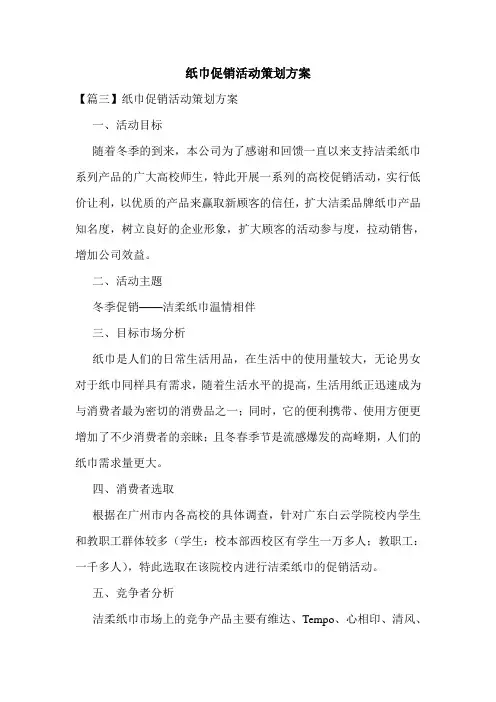 纸巾促销活动策划方案

【篇三】纸巾促销活动策划方案

一、活动目标

随着冬季的到来，本公司为了感谢和回馈一直以来支持洁柔纸巾系列产品的广大高校师生，特此开展一系列的高校促销活动，实行低价让利，以优质的产品来赢取新顾客的信任，扩大洁柔品牌纸巾产品知名度，树立良好的企业形象，扩大顾客的活动参与度，拉动销售，增加公司效益。

二、活动主题

冬季促销——洁柔纸巾温情相伴

三、目标市场分析

纸巾是人们的日常生活用品，在生活中的使用量较大，无论男女对于纸巾同样具有需求，随着生活水平的提高，生活用纸正迅速成为与消费者最为密切的消费品之一；同时，它的便利携带、使用方便更增加了不少消费者的亲睐；且冬春季节是流感爆发的高峰期，人们的纸巾需求量更大。

四、消费者选取

根据在广州市内各高校的具体调查，针对广东白云学院校内学生和教职工群体较多（学生：校本部西校区有学生一万多人；教职工：一千多人），特此选取在该院校内进行洁柔纸巾的促销活动。

五、竞争者分析

洁柔纸巾市场上的竞争产品主要有维达、Tempo、心相印、清风、